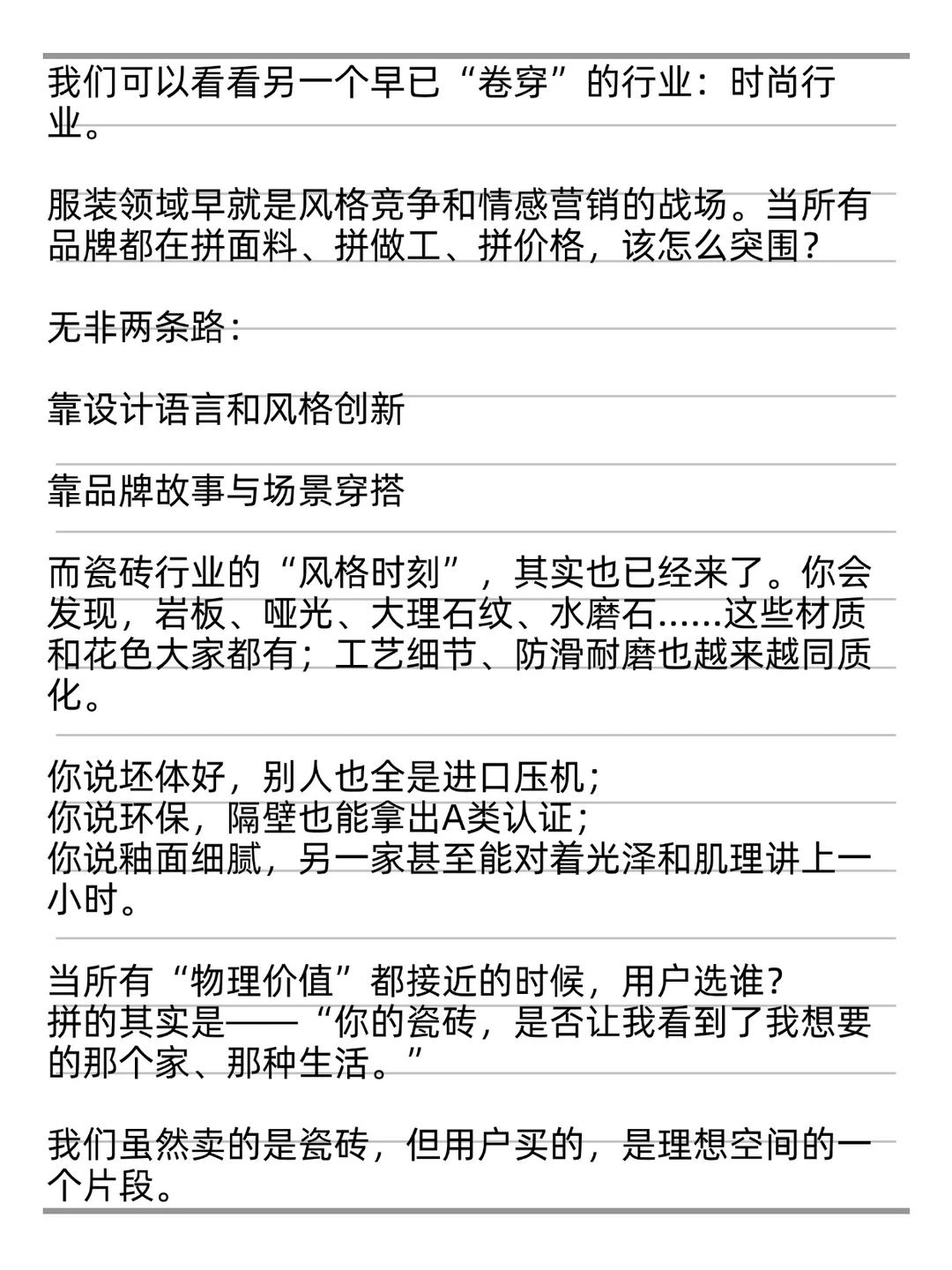 我们可以看看另一个早已“卷穿”的行业：时尚行业。

服装领域早就是风格竞争和情感营销的战场。当所有品牌都在拼面料、拼做工、拼价格，该怎么突围？

无非两条路：

靠设计语言和风格创新

靠品牌故事与场景穿搭

而瓷砖行业的“风格时刻”，其实也已经来了。你会发现，岩板、哑光、大理石纹、水磨石……这些材质和花色大家都有；工艺细节、防滑耐磨也越来越同质化。

你说坯体好，别人也全是进口压机；
你说环保，隔壁也能拿出A类认证；
你说釉面细腻，另一家甚至能对着光泽和肌理讲上一小时。

当所有“物理价值”都接近的时候，用户选谁？
拼的其实是——“你的瓷砖，是否让我看到了我想要的那个家、那种生活。”

我们虽然卖的是瓷砖，但用户买的，是理想空间的一个片段。